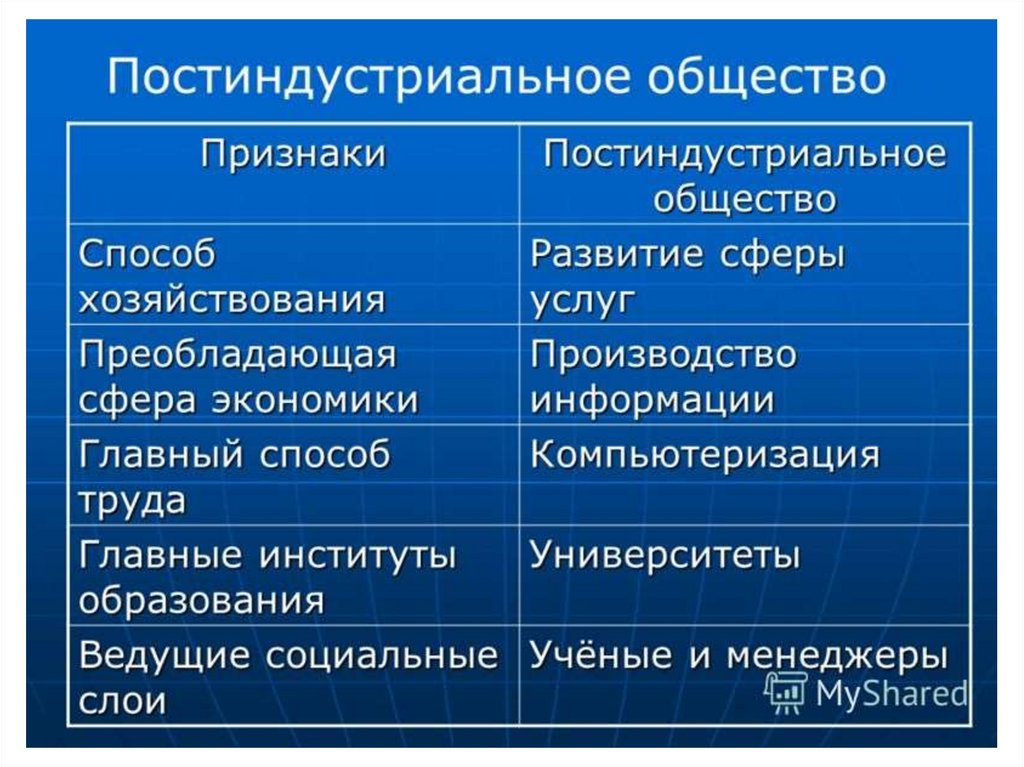 Постиндустриальное общество

| Признаки | Постиндустриальное общество |
|---|---|
| Способ хозяйствования | Развитие сферы услуг |
| Преобладающая сфера экономики | Производство информации |
| Главный способ труда | Компьютеризация |
| Главные институты образования | Университеты |
| Ведущие социальные слои | Учёные и менеджеры |

MyShared